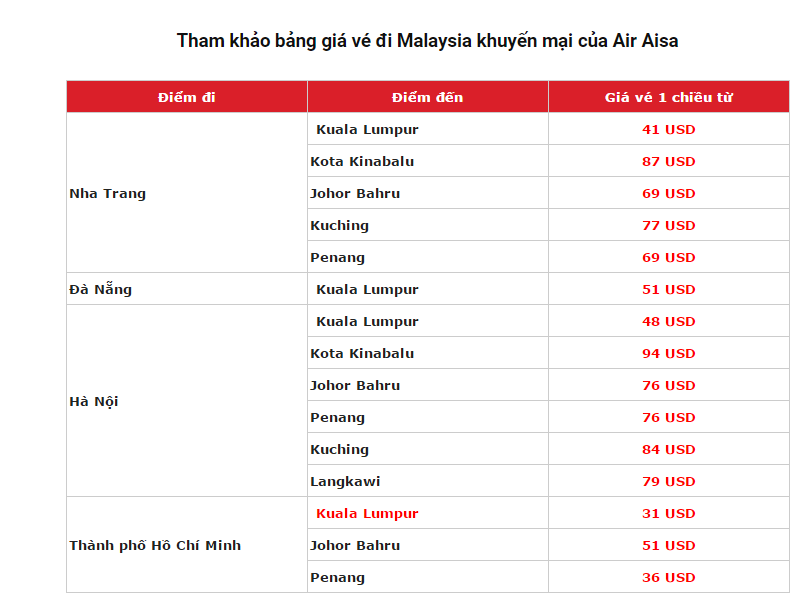 Tham khảo bảng giá vé đi Malaysia khuyến mại của Air Aisa

| Điểm đi | Điểm đến | Giá vé 1 chiều từ |
|---|---|---|
| Nha Trang | Kuala Lumpur | 41 USD |
| | Kota Kinabalu | 87 USD |
| | Johor Bahru | 69 USD |
| | Kuching | 77 USD |
| | Penang | 69 USD |
| Đà Nẵng | Kuala Lumpur | 51 USD |
| Hà Nội | Kuala Lumpur | 48 USD |
| | Kota Kinabalu | 94 USD |
| | Johor Bahru | 76 USD |
| | Penang | 76 USD |
| | Kuching | 84 USD |
| | Langkawi | 79 USD |
| Thành phố Hồ Chí Minh | Kuala Lumpur | 31 USD |
| | Johor Bahru | 51 USD |
| | Penang | 36 USD |